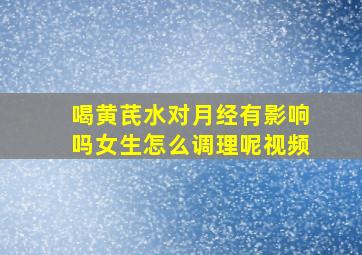 喝黄芪水对月经有影响吗女生怎么调理呢视频